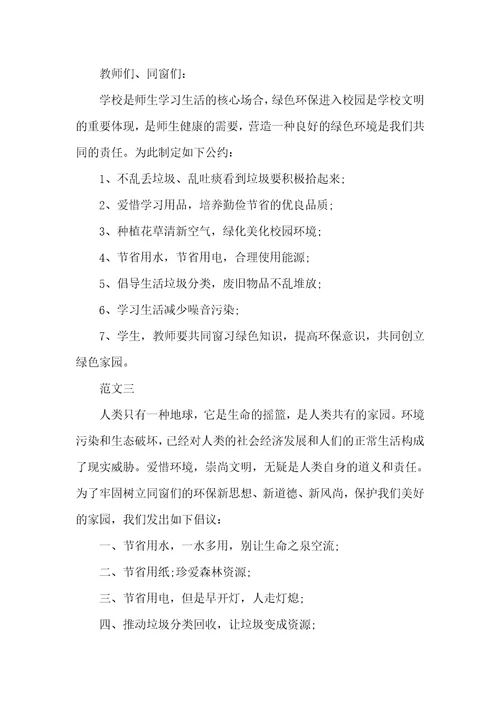 教师们、同窗们:

学校是师生学习生活的核心场合，绿色环保进入校园是学校文明的重要体现，是师生健康的需要，营造一种良好的绿色环境是我们共同的责任。为此制定如下公约:

1、不乱丢垃圾、乱吐痰看到垃圾要积极拾起来;

2、爱惜学习用品，培养勤俭节省的优良品质;

3、种植花草清新空气，绿化美化校园环境;

4、节省用水，节省用电，合理使用能源;

5、倡导生活垃圾分类，废旧物品不乱堆放;

6、学习生活减少噪音污染;

7、学生，教师要共同窗习绿色知识，提高环保意识，共同创立绿色家园。

范文三

人类只有一种地球，它是生命的摇篮，是人类共有的家园。环境污染和生态破坏，已经对人类的社会经济发展和人们的正常生活构成了现实威胁。爱惜环境，崇尚文明，无疑是人类自身的道义和责任。为了牢固树立同窗们的环保新思想、新道德、新风尚，保护我们美好的家园，我们发出如下倡议:

一、节省用水，一水多用，别让生命之泉空流;

二、节省用纸;珍爱森林资源;

三、节省用电，但是早开灯，人走灯熄;

四、推动垃圾分类回收，让垃圾变成资源;